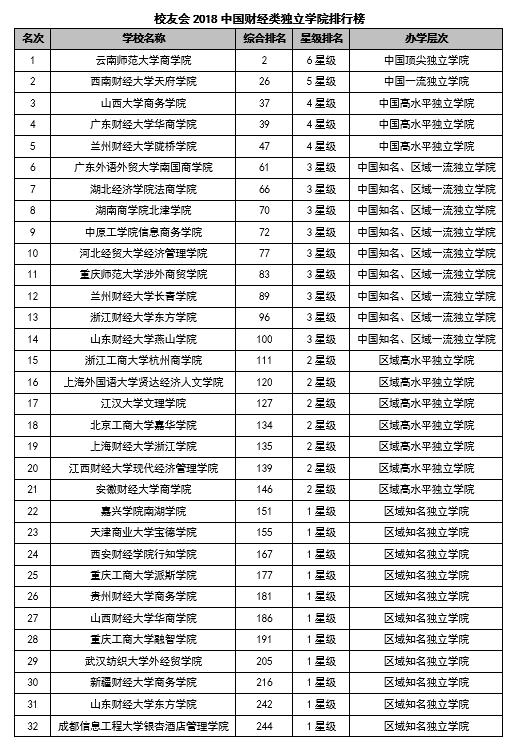 校友会 2018 中国财经类独立学院排行榜

| 名次 | 学校名称 | 综合排名 | 星级排名 | 办学层次 |
|---|---|---|---|---|
| 1 | 云南师范大学商学院 | 2 | 6 星级 | 中国顶尖独立学院 |
| 2 | 西南财经大学天府学院 | 26 | 5 星级 | 中国一流独立学院 |
| 3 | 山西大学商务学院 | 37 | 4 星级 | 中国高水平独立学院 |
| 4 | 广东财经大学华商学院 | 39 | 4 星级 | 中国高水平独立学院 |
| 5 | 兰州财经大学陇桥学院 | 47 | 4 星级 | 中国高水平独立学院 |
| 6 | 广东外语外贸大学南国商学院 | 61 | 3 星级 | 中国知名、区域一流独立学院 |
| 7 | 湖北经济学院法商学院 | 66 | 3 星级 | 中国知名、区域一流独立学院 |
| 8 | 湖南商学院北津学院 | 70 | 3 星级 | 中国知名、区域一流独立学院 |
| 9 | 中原工学院信息商务学院 | 72 | 3 星级 | 中国知名、区域一流独立学院 |
| 10 | 河北经贸大学经济管理学院 | 77 | 3 星级 | 中国知名、区域一流独立学院 |
| 11 | 重庆师范大学涉外商贸学院 | 83 | 3 星级 | 中国知名、区域一流独立学院 |
| 12 | 兰州财经大学长青学院 | 89 | 3 星级 | 中国知名、区域一流独立学院 |
| 13 | 浙江财经大学东方学院 | 96 | 3 星级 | 中国知名、区域一流独立学院 |
| 14 | 山东财经大学燕山学院 | 100 | 3 星级 | 中国知名、区域一流独立学院 |
| 15 | 浙江工商大学杭州商学院 | 111 | 2 星级 | 区域高水平独立学院 |
| 16 | 上海外国语大学贤达经济人文学院 | 120 | 2 星级 | 区域高水平独立学院 |
| 17 | 江汉大学文理学院 | 127 | 2 星级 | 区域高水平独立学院 |
| 18 | 北京工商大学嘉华学院 | 134 | 2 星级 | 区域高水平独立学院 |
| 19 | 上海财经大学浙江学院 | 135 | 2 星级 | 区域高水平独立学院 |
| 20 | 江西财经大学现代经济管理学院 | 139 | 2 星级 | 区域高水平独立学院 |
| 21 | 安徽财经大学商学院 | 146 | 2 星级 | 区域高水平独立学院 |
| 22 | 嘉兴学院南湖学院 | 151 | 1 星级 | 区域知名独立学院 |
| 23 | 天津商业大学宝德学院 | 155 | 1 星级 | 区域知名独立学院 |
| 24 | 西安财经学院行知学院 | 167 | 1 星级 | 区域知名独立学院 |
| 25 | 重庆工商大学派斯学院 | 177 | 1 星级 | 区域知名独立学院 |
| 26 | 贵州财经大学商务学院 | 181 | 1 星级 | 区域知名独立学院 |
| 27 | 山西财经大学华商学院 | 186 | 1 星级 | 区域知名独立学院 |
| 28 | 重庆工商大学融智学院 | 191 | 1 星级 | 区域知名独立学院 |
| 29 | 武汉纺织大学外经贸学院 | 205 | 1 星级 | 区域知名独立学院 |
| 30 | 新疆财经大学商务学院 | 216 | 1 星级 | 区域知名独立学院 |
| 31 | 山东财经大学东方学院 | 242 | 1 星级 | 区域知名独立学院 |
| 32 | 成都信息工程大学银杏酒店管理学院 | 244 | 1 星级 | 区域知名独立学院 |